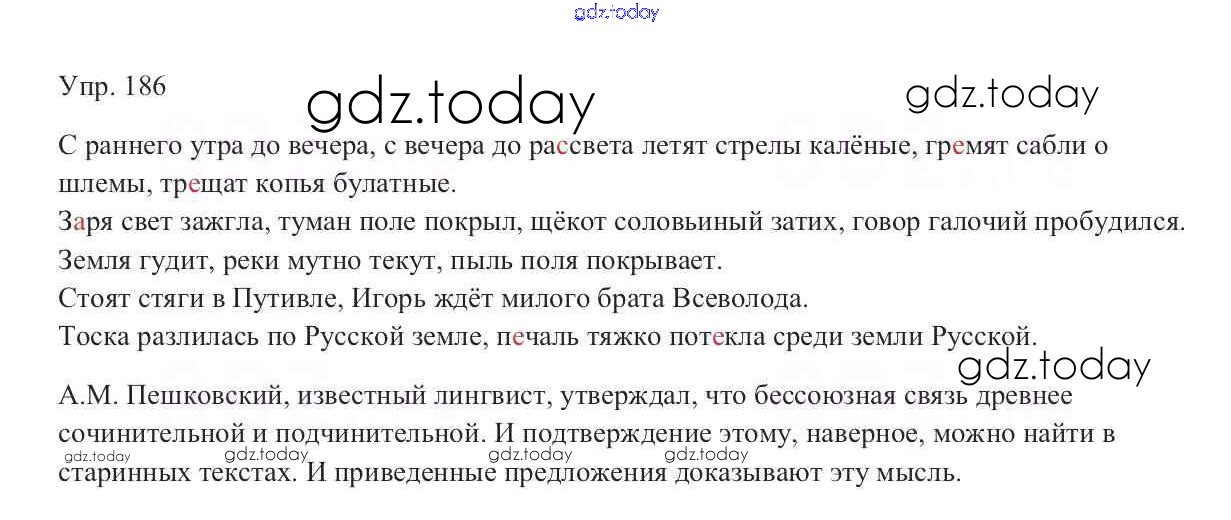 Упр. 186

С раннего утра до вечера, с вечера до рассвета летят стрелы калёные, гремят сабли о шлемы, трещат копья булатные.

Заря свет зажгла, туман поле покрыл, щёкот соловьиный затих, говор галочий пробудился.

Земля гудит, реки мутно текут, пыль поля покрывает.

Стоят стяги в Путивле, Игорь ждёт милого брата Всеволода.

Тоска разлилась по Русской земле, печаль тяжко потекла среди земли Русской.

А.М. Пешковский, известный лингвист, утверждал, что бессоюзная связь древнее сочинительной и подчинительной. И подтверждение этому, наверное, можно найти в старинных текстах. И приведенные предложения доказывают эту мысль.

gdz.today